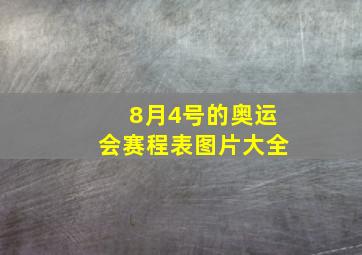 8月4号的奥运会赛程表图片大全